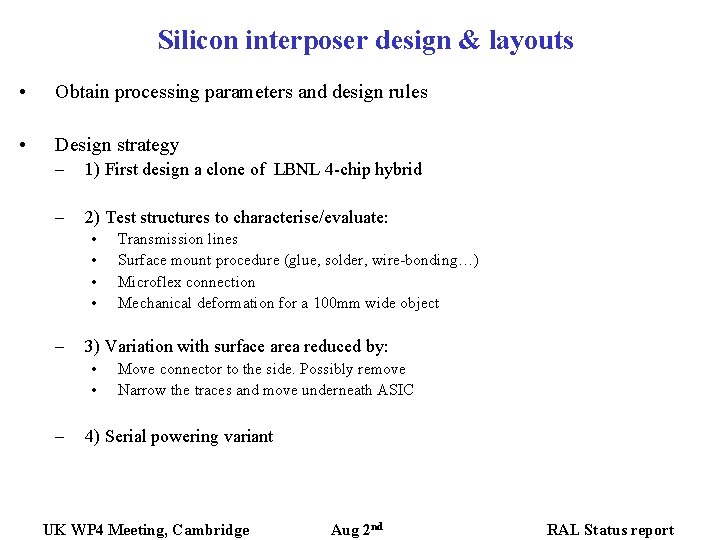 Silicon interposer design & layouts

• Obtain processing parameters and design rules

• Design strategy
– 1) First design a clone of LBNL 4-chip hybrid

– 2) Test structures to characterise/evaluate:
• Transmission lines
• Surface mount procedure (glue, solder, wire-bonding…)
• Microflex connection
• Mechanical deformation for a 100mm wide object

– 3) Variation with surface area reduced by:
• Move connector to the side. Possibly remove
• Narrow the traces and move underneath ASIC

– 4) Serial powering variant

UK WP4 Meeting, Cambridge Aug 2$^{nd}$ RAL Status report